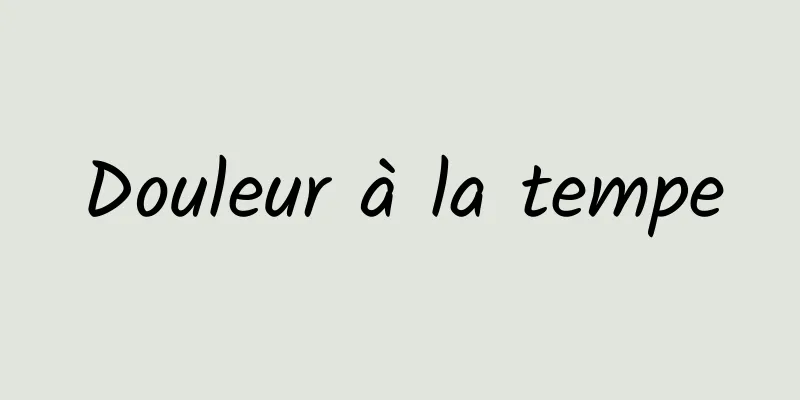 Douleur à la tempe